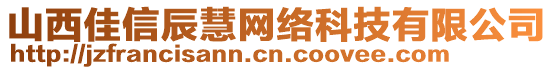 山西佳信辰慧网络科技有限公司
http://jzfrancisann.cn.coovee.com